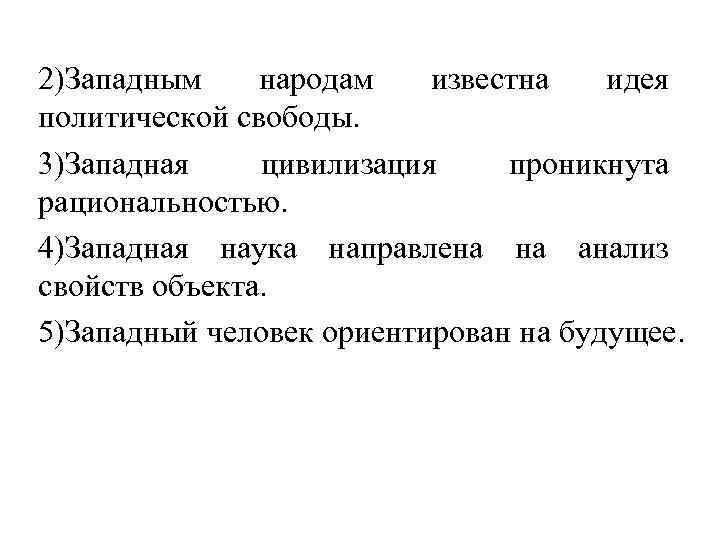 2)Западным народам известна идея политической свободы.

3)Западная цивилизация проникнута рациональностью.

4)Западная наука направлена на анализ свойств объекта.

5)Западный человек ориентирован на будущее.